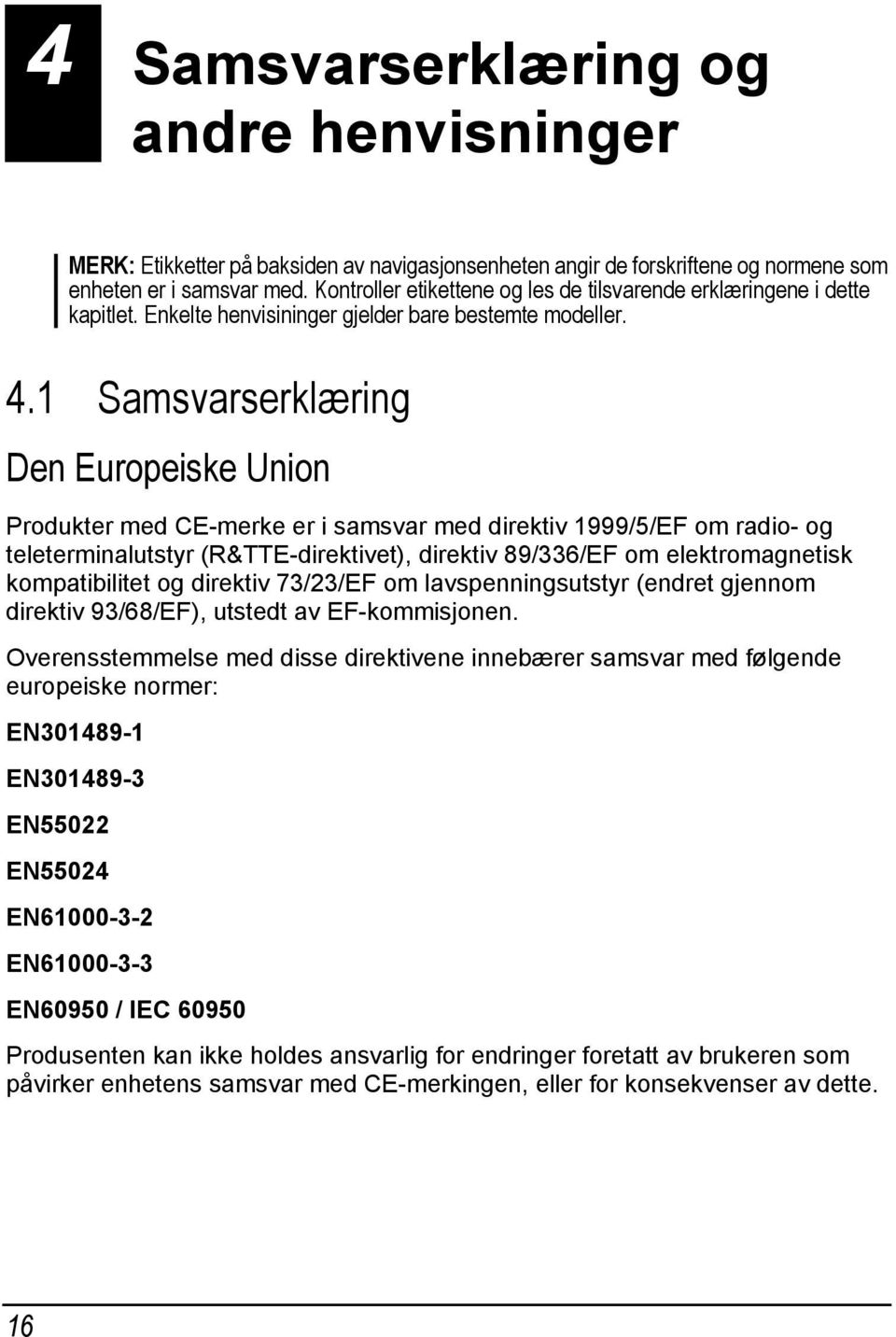 4

Samsvarserklæring og andre henvisninger

MERK: Etikketter på baksiden av navigasjonsenheten angir de forskriftene og normene som enheten er i samsvar med. Kontroller etikettene og les de tilsvarende erklæringene i dette kapitlet. Enkelte henvisininger gjelder bare bestemte modeller.

4.1 Samsvarserklæring

Den Europeiske Union

Produkter med CE-merke er i samsvar med direktiv 1999/5/EF om radio- og teleterminalutstyr (R&TTE-direktivet), direktiv 89/336/EF om elektromagnetisk kompatibilitet og direktiv 73/23/EF om lavspenningsutstyr (endret gjennom direktiv 93/68/EF), utstedt av EF-kommisjonen.

Overensstemmelse med disse direktivene innebærer samsvar med følgende europeiske normer:

EN301489-1

EN301489-3

EN55022

EN55024

EN61000-3-2

EN61000-3-3

EN60950 / IEC 60950

Produsenten kan ikke holdes ansvarlig for endringer foretatt av brukeren som påvirker enhetens samsvar med CE-merkingen, eller for konsekvenser av dette.

16